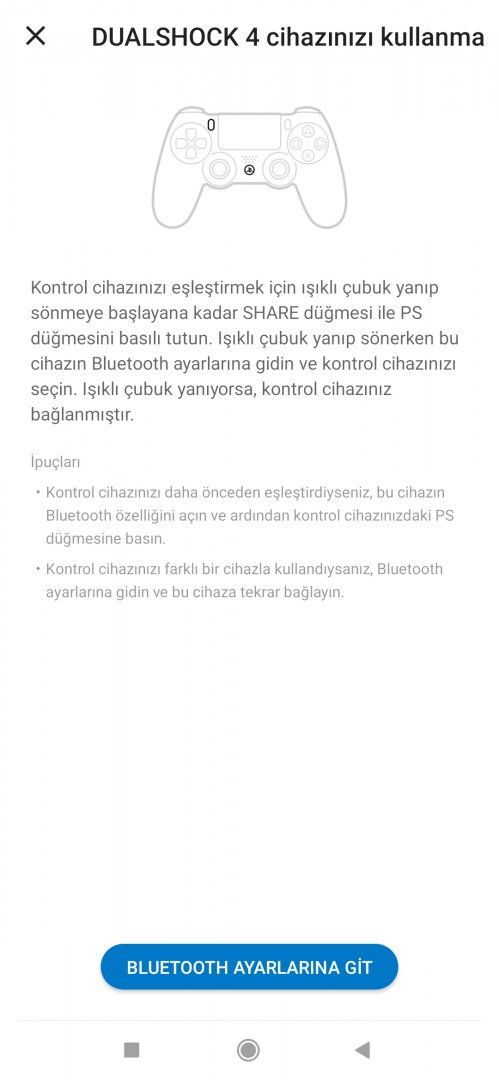 DUALSHOCK 4 cihazınızı kullanma

Kontrol cihazınızı eşleştirmek için ışıklı çubuk yanıp sönmeye başlayana kadar SHARE düğmesi ile PS düğmesini basılı tutun. Işıklı çubuk yanıp sönerken bu cihazın Bluetooth ayarlarına gidin ve kontrol cihazınızı seçin. Işıklı çubuk yanıyorsa, kontrol cihazınız bağlanmıştır.

İpuçları

• Kontrol cihazınızı daha önceden eşleştirdiyseniz, bu cihazın Bluetooth özelliğini açın ve ardından kontrol cihazınızdaki PS düğmesine basın.

• Kontrol cihazınızı farklı bir cihazla kullandıysanız, Bluetooth ayarlarına gidin ve bu cihaza tekrar bağlayın.

BLUETOOTH AYARLARINA GİT